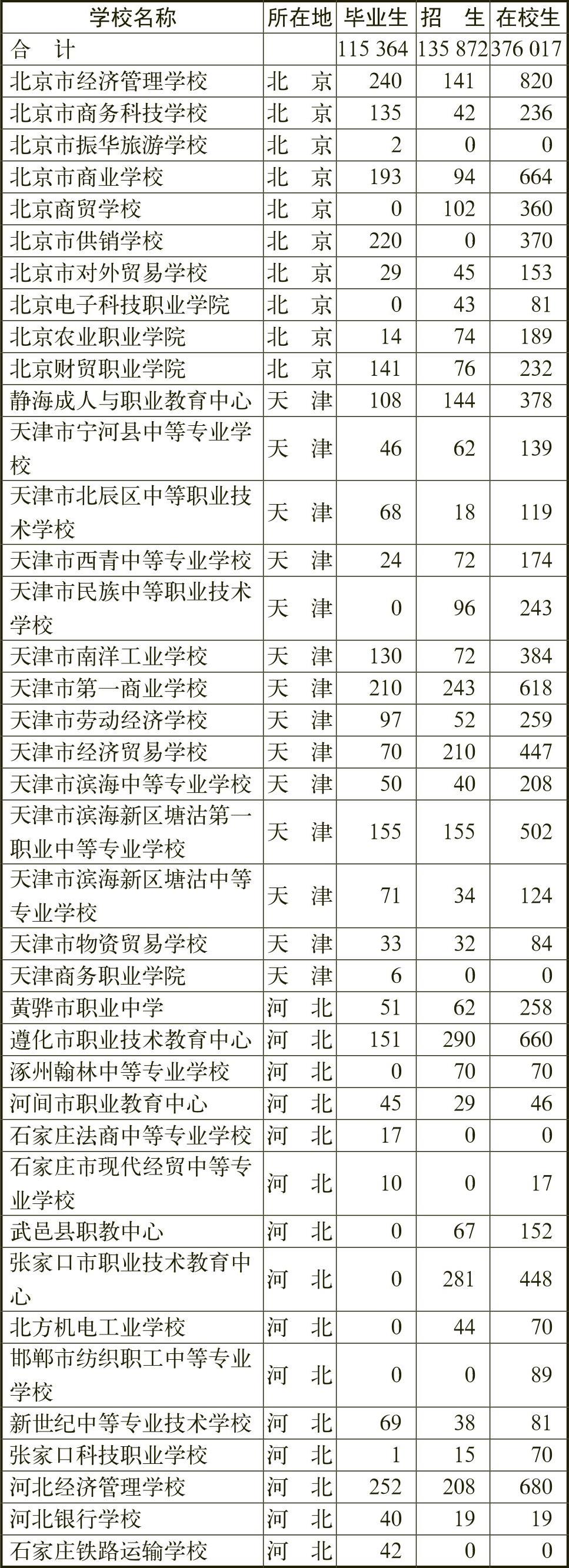 | 学校名称 | 所在地 | 毕业生 | 招　生 | 在校生 |
|---|---|---|---|---|
| 合　计 | | 115 364 | 135 872 | 376 017 |
| 北京市经济管理学校 | 北　京 | 240 | 141 | 820 |
| 北京市商务科技学校 | 北　京 | 135 | 42 | 236 |
| 北京市振华旅游学校 | 北　京 | 2 | 0 | 0 |
| 北京市商业学校 | 北　京 | 193 | 94 | 664 |
| 北京商贸学校 | 北　京 | 0 | 102 | 360 |
| 北京市供销学校 | 北　京 | 220 | 0 | 370 |
| 北京市对外贸易学校 | 北　京 | 29 | 45 | 153 |
| 北京电子科技职业学院 | 北　京 | 0 | 43 | 81 |
| 北京农业职业学院 | 北　京 | 14 | 74 | 189 |
| 北京财贸职业学院 | 北　京 | 141 | 76 | 232 |
| 静海成人与职业教育中心 | 天　津 | 108 | 144 | 378 |
| 天津市宁河县中等专业学校 | 天　津 | 46 | 62 | 139 |
| 天津市北辰区中等职业技术学校 | 天　津 | 68 | 18 | 119 |
| 天津市西青中等专业学校 | 天　津 | 24 | 72 | 174 |
| 天津市民族中等职业技术学校 | 天　津 | 0 | 96 | 243 |
| 天津市南洋工业学校 | 天　津 | 130 | 72 | 384 |
| 天津市第一商业学校 | 天　津 | 210 | 243 | 618 |
| 天津市劳动经济学校 | 天　津 | 97 | 52 | 259 |
| 天津市经济贸易学校 | 天　津 | 70 | 210 | 447 |
| 天津市滨海中等专业学校 | 天　津 | 50 | 40 | 208 |
| 天津市滨海新区塘沽第一职业中等专业学校 | 天　津 | 155 | 155 | 502 |
| 天津市滨海新区塘沽中等专业学校 | 天　津 | 71 | 34 | 124 |
| 天津市物资贸易学校 | 天　津 | 33 | 32 | 84 |
| 天津商务职业学院 | 天　津 | 6 | 0 | 0 |
| 黄骅市职业中学 | 河　北 | 51 | 62 | 258 |
| 遵化市职业技术教育中心 | 河　北 | 151 | 290 | 660 |
| 涿州翰林中等专业学校 | 河　北 | 0 | 70 | 70 |
| 河间市职业教育中心 | 河　北 | 45 | 29 | 46 |
| 石家庄法商中等专业学校 | 河　北 | 17 | 0 | 0 |
| 石家庄市现代经贸中等专业学校 | 河　北 | 10 | 0 | 17 |
| 武邑县职教中心 | 河　北 | 0 | 67 | 152 |
| 张家口市职业技术教育中心 | 河　北 | 0 | 281 | 448 |
| 北方机电工业学校 | 河　北 | 0 | 44 | 70 |
| 邯郸市纺织职工中等专业学校 | 河　北 | 0 | 0 | 89 |
| 新世纪中等专业技术学校 | 河　北 | 69 | 38 | 81 |
| 张家口科技职业学校 | 河　北 | 1 | 15 | 70 |
| 河北经济管理学校 | 河　北 | 252 | 208 | 680 |
| 河北银行学校 | 河　北 | 40 | 19 | 19 |
| 石家庄铁路运输学校 | 河　北 | 42 | 0 | 0 |